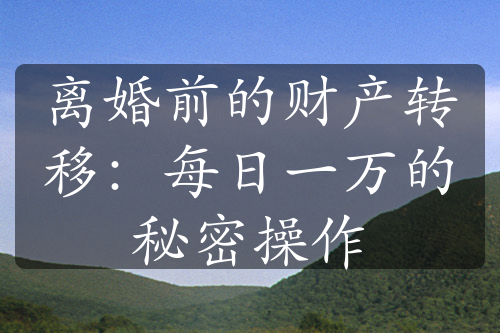 离婚前的财产转移：每日一万的秘密操作